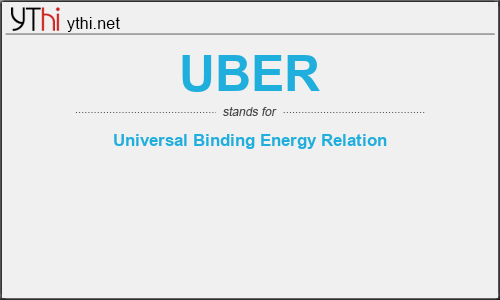 YThi ythi.net

UBER

stands for

Universal Binding Energy Relation